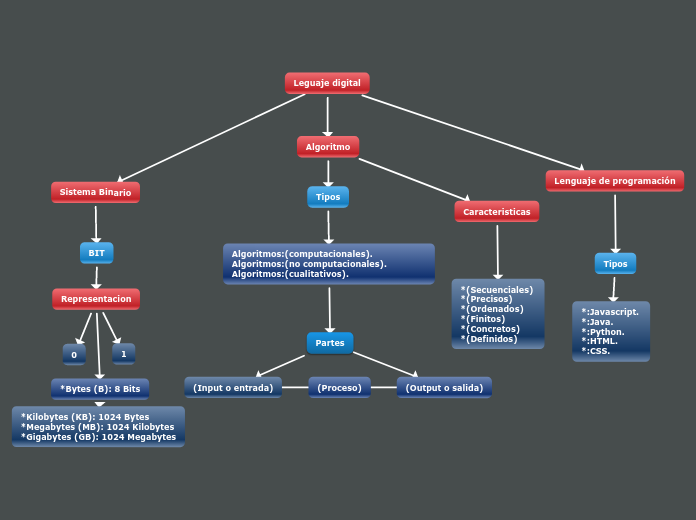 Leguaje digital

Sistema Binario

BIT

Representacion

0

1

*Bytes (B): 8 Bits

*Kilobytes (KB): 1024 Bytes
*Megabytes (MB): 1024 Kilobytes
*Gigabytes (GB): 1024 Megabytes

Algoritmo

Tipos

Algoritmos:(computacionales).
Algoritmos:(no computacionales).
Algoritmos:(cualitativos).

Partes

(Input o entrada)

(Proceso)

(Output o salida)

Caracteristicas

*(Secuenciales)
*(Precisos)
*(Ordenados)
*(Finitos)
*(Concretos)
*(Definidos)

Lenguaje de programación

Tipos

*:Javascript.
*:Java.
*:Python.
*:HTML.
*:CSS.